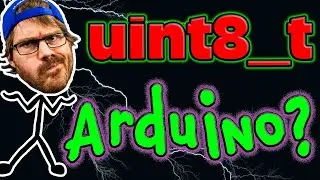 uint8_t

Arduino?